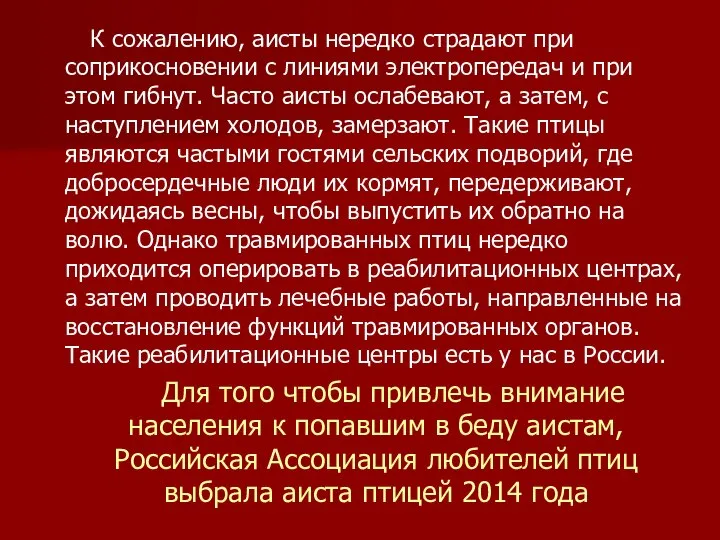 К сожалению, аисты нередко страдают при соприкосновении с линиями электропередач и при этом гибнут. Часто аисты ослабевают, а затем, с наступлением холодов, замерзают. Такие птицы являются частыми гостями сельских подворий, где добросердечные люди их кормят, передерживают, дожидаясь весны, чтобы выпустить их обратно на волю. Однако травмированных птиц нередко приходится оперировать в реабилитационных центрах, а затем проводить лечебные работы, направленные на восстановление функций травмированных органов. Такие реабилитационные центры есть у нас в России.

Для того чтобы привлечь внимание населения к попавшим в беду аистам, Российская Ассоциация любителей птиц выбрала аиста птицей 2014 года